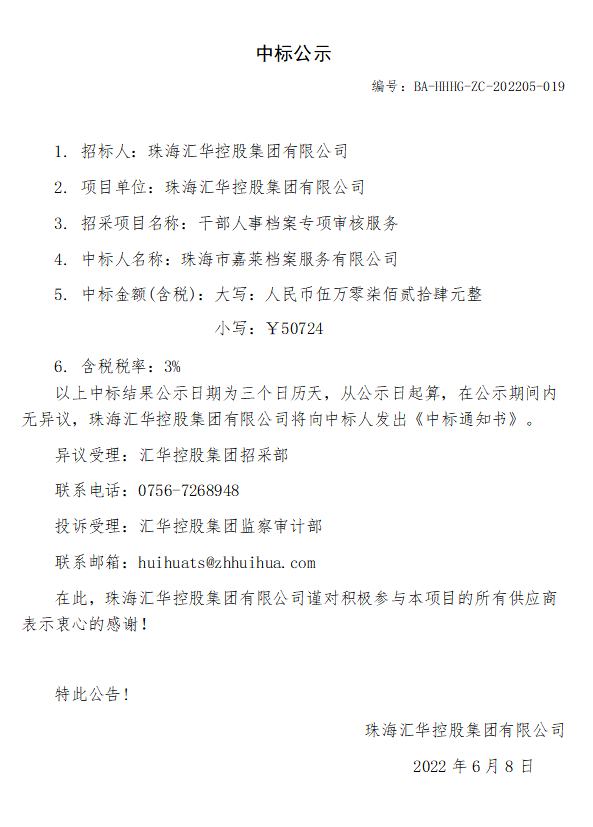 中标公示

编号：BA-HHHG-ZC-202205-019

1. 招标人：珠海汇华控股集团有限公司

2. 项目单位：珠海汇华控股集团有限公司

3. 招采项目名称：干部人事档案专项审核服务

4. 中标人名称：珠海市嘉莱档案服务有限公司

5. 中标金额(含税)：大写：人民币伍万零柒佰贰拾肆元整

小写：￥50724

6. 含税税率：3%

以上中标结果公示日期为三个日历天，从公示日起算，在公示期间内无异议，珠海汇华控股集团有限公司将向中标人发出《中标通知书》。

异议受理：汇华控股集团招采部

联系电话：0756-7268948

投诉受理：汇华控股集团监察审计部

联系邮箱：huihuats@zhhuihua.com

在此，珠海汇华控股集团有限公司谨对积极参与本项目的所有供应商表示衷心的感谢！

特此公告！

珠海汇华控股集团有限公司

2022 年 6 月 8 日